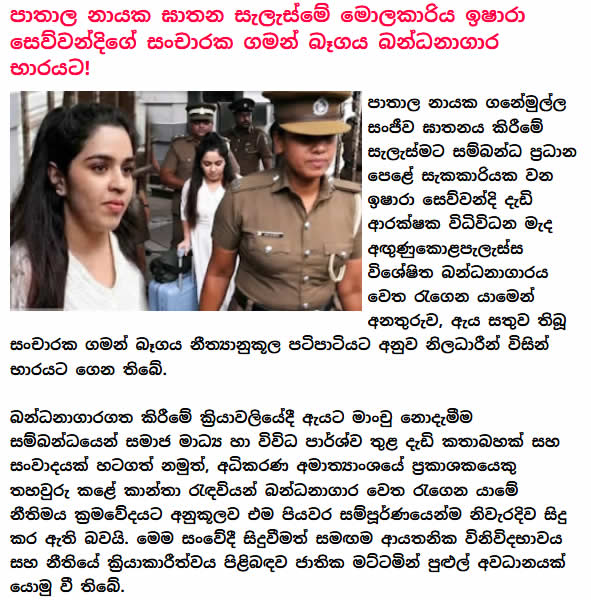 පාතාල නායක ඝාතන සැලැස්මේ මොලකාරිය ඉෂාරා සෙව්වන්දිගේ සංචාරක ගමන් බෑගය බන්ධනාගාර භාරයට!

පාතාල නායක ගනේමුල්ල සංජීව ඝාතනය කිරීමේ සැලැස්මට සම්බන්ධ ප්‍රධාන පෙළේ සැකකාරියක වන ඉෂාරා සෙව්වන්දි දැඩි ආරක්ෂක විධිවිධාන මැද අඟුණුකොළපැලැස්ස විශේෂිත බන්ධනාගාරය වෙත රැගෙන යාමෙන් අනතුරුව, ඇය සතුව තිබූ සංචාරක ගමන් බෑගය නීත්‍යානුකූල පටිපාටියට අනුව නිලධාරීන් විසින් භාරයට ගෙන තිබේ.

බන්ධනාගාරගත කිරීමේ ක්‍රියාවලියේදී ඇයට මාංචු නොදැමීම සම්බන්ධයෙන් සමාජ මාධ්‍ය හා විවිධ පාර්ශ්ව තුළ දැඩි කතාබහක් සහ සංවාදයක් හටගත් නමුත්, අධිකරණ අමාත්‍යාංශයේ ප්‍රකාශකයෙකු තහවුරු කළේ කාන්තා රැඳවියන් බන්ධනාගාර වෙත රැගෙන යාමේ නීතිමය ක්‍රමවේදයට අනුකූලව එම පියවර සම්පූර්ණයෙන්ම නිවැරදිව සිදු කර ඇති බවයි. මෙම සංවේදී සිදුවීමත් සමඟම ආයතනික විනිවිදභාවය සහ නීතියේ ක්‍රියාකාරීත්වය පිළිබඳව ජාතික මට්ටමින් පුළුල් අවධානයක් යොමු වී තිබේ.